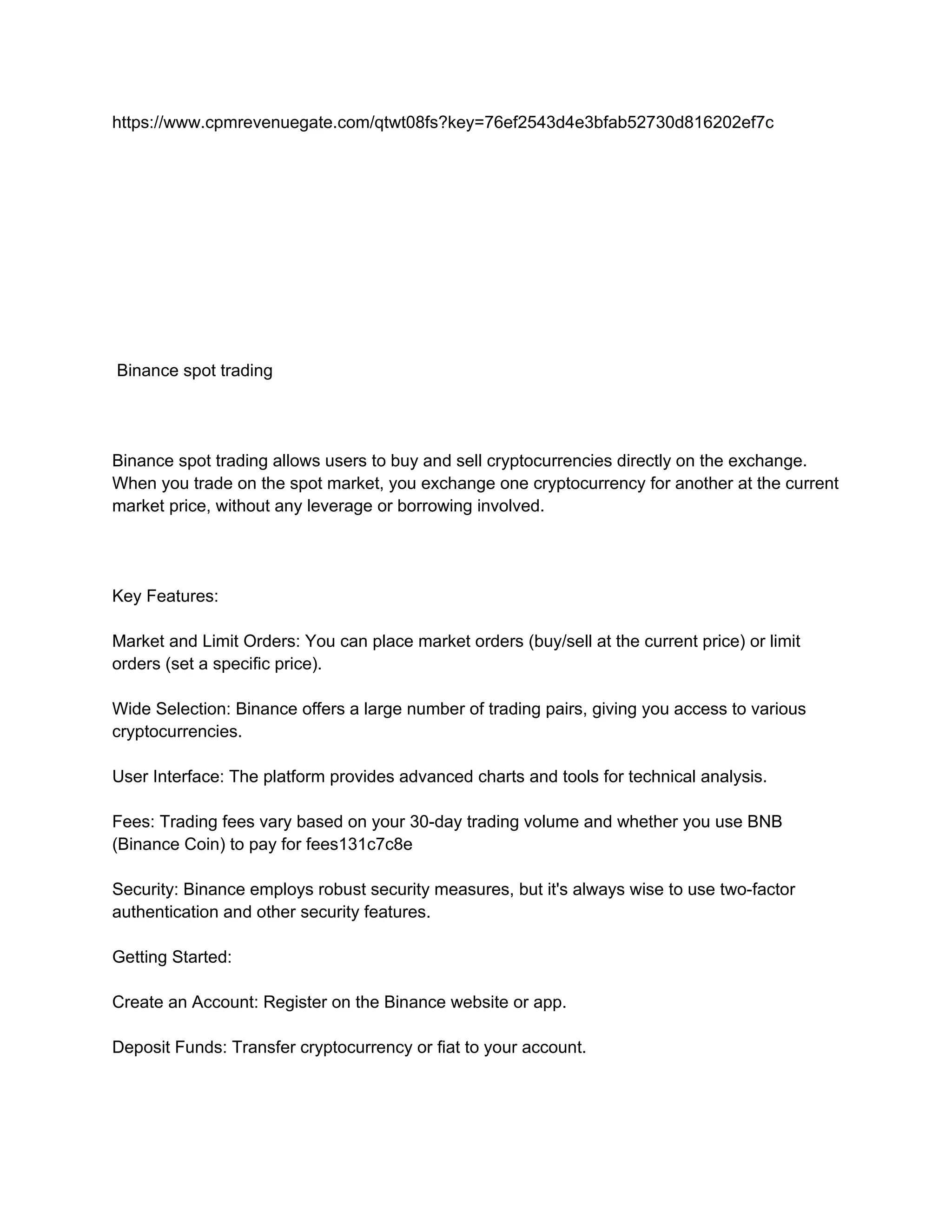 https://www.cpmrevenuegate.com/qtwt08fs?key=76ef2543d4e3bfab52730d816202ef7c

Binance spot trading

Binance spot trading allows users to buy and sell cryptocurrencies directly on the exchange. When you trade on the spot market, you exchange one cryptocurrency for another at the current market price, without any leverage or borrowing involved.

Key Features:

Market and Limit Orders: You can place market orders (buy/sell at the current price) or limit orders (set a specific price).

Wide Selection: Binance offers a large number of trading pairs, giving you access to various cryptocurrencies.

User Interface: The platform provides advanced charts and tools for technical analysis.

Fees: Trading fees vary based on your 30-day trading volume and whether you use BNB (Binance Coin) to pay for fees131c7c8e

Security: Binance employs robust security measures, but it's always wise to use two-factor authentication and other security features.

Getting Started:

Create an Account: Register on the Binance website or app.

Deposit Funds: Transfer cryptocurrency or fiat to your account.